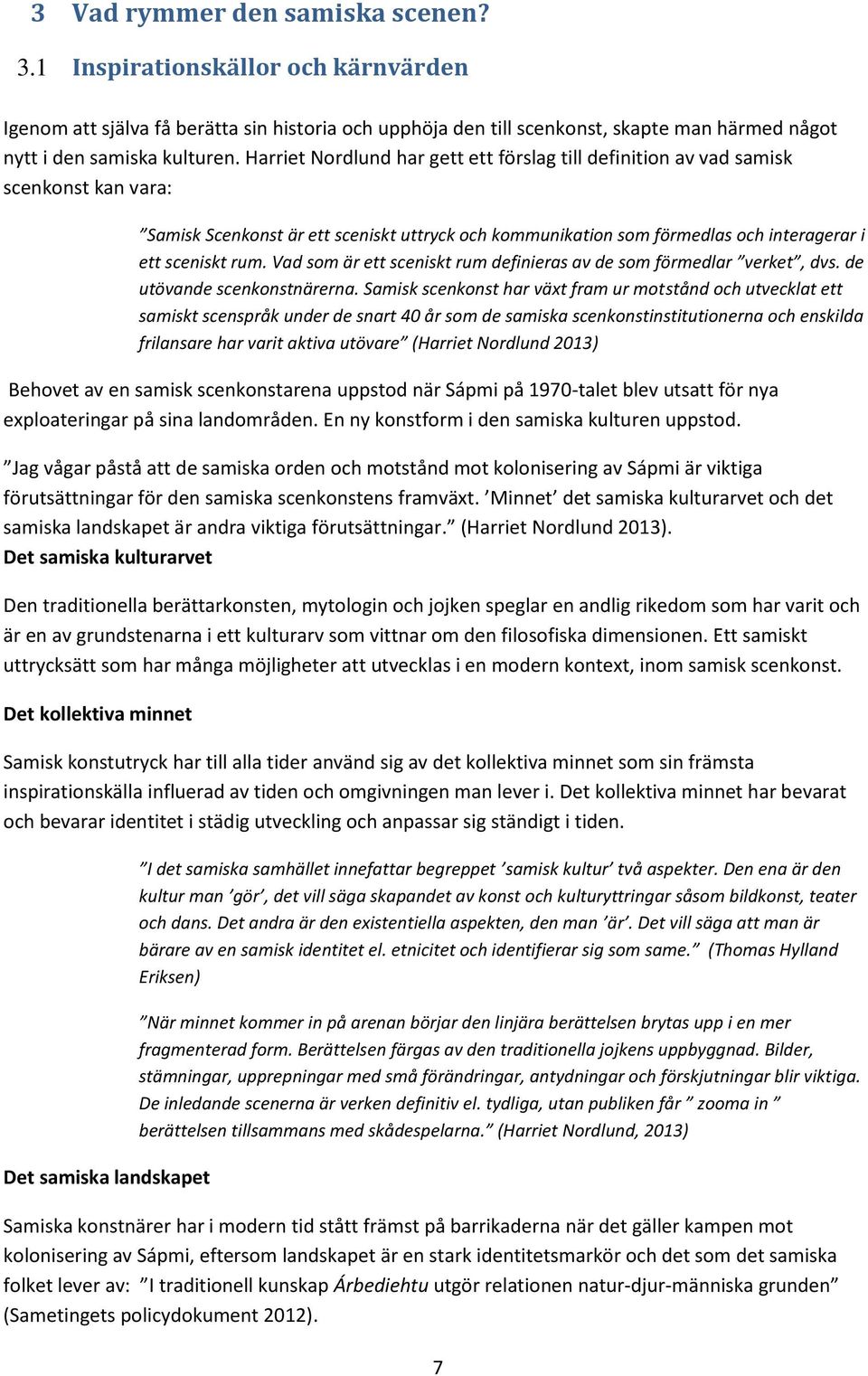 3 Vad rymmer den samiska scenen?

3.1 Inspirationskällor och kärnvärden

Igenom att själva få berätta sin historia och upphöja den till scenkonst, skapte man härmed något nytt i den samiska kulturen. Harriet Nordlund har gett ett förslag till definition av vad samisk scenkonst kan vara:

”Samisk Scenkonst är ett sceniskt uttryck och kommunikation som förmedlas och interagerar i ett sceniskt rum. Vad som är ett sceniskt rum definieras av de som förmedlar ”verket”, dvs. de utövande scenkonstnärerna. Samisk scenkonst har växt fram ur motstånd och utvecklat ett samiskt scenspråk under de snart 40 år som de samiska scenkonstinstitutionerna och enskilda frilansare har varit aktiva utövare” (Harriet Nordlund 2013)

Behovet av en samisk scenkonstarena uppstod när Sápmi på 1970-talet blev utsatt för nya exploateringar på sina landområden. En ny konstform i den samiska kulturen uppstod.

”Jag vågar påstå att de samiska orden och motstånd mot kolonisering av Sápmi är viktiga förutsättningar för den samiska scenkonstens framväxt. ’Minnet’ det samiska kulturarvet och det samiska landskapet är andra viktiga förutsättningar.” (Harriet Nordlund 2013).

Det samiska kulturarvet

Den traditionella berättarkonsten, mytologin och jojken speglar en andlig rikedom som har varit och är en av grundstenarna i ett kulturarv som vittnar om den filosofiska dimensionen. Ett samiskt uttrycksätt som har många möjligheter att utvecklas i en modern kontext, inom samisk scenkonst.

Det kollektiva minnet

Samisk konstutryck har till alla tider använd sig av det kollektiva minnet som sin främsta inspirationskälla influerad av tiden och omgivningen man lever i. Det kollektiva minnet har bevarat och bevarar identitet i städig utveckling och anpassar sig ständigt i tiden.

”I det samiska samhället innefattar begreppet ’samisk kultur’ två aspekter. Den ena är den kultur man ’gör’, det vill säga skapandet av konst och kulturyttringar såsom bildkonst, teater och dans. Det andra är den existentiella aspekten, den man ’är’. Det vill säga att man är bärare av en samisk identitet el. etnicitet och identifierar sig som same.” (Thomas Hylland Eriksen)

”När minnet kommer in på arenan börjar den linjära berättelsen brytas upp i en mer fragmenterad form. Berättelsen färgas av den traditionella jojkens uppbyggnad. Bilder, stämningar, upprepningar med små förändringar, antydningar och förskjutningar blir viktiga. De inledande scenerna är verken definitiv el. tydliga, utan publiken får ” zooma in ” berättelsen tillsammans med skådespelarna.” (Harriet Nordlund, 2013)

Det samiska landskapet

Samiska konstnärer har i modern tid stått främst på barrikaderna när det gäller kampen mot kolonisering av Sápmi, eftersom landskapet är en stark identitetsmarkör och det som det samiska folket lever av: ”I traditionell kunskap Árbediehtu utgör relationen natur-djur-människa grunden” (Sametingets policydokument 2012).

7